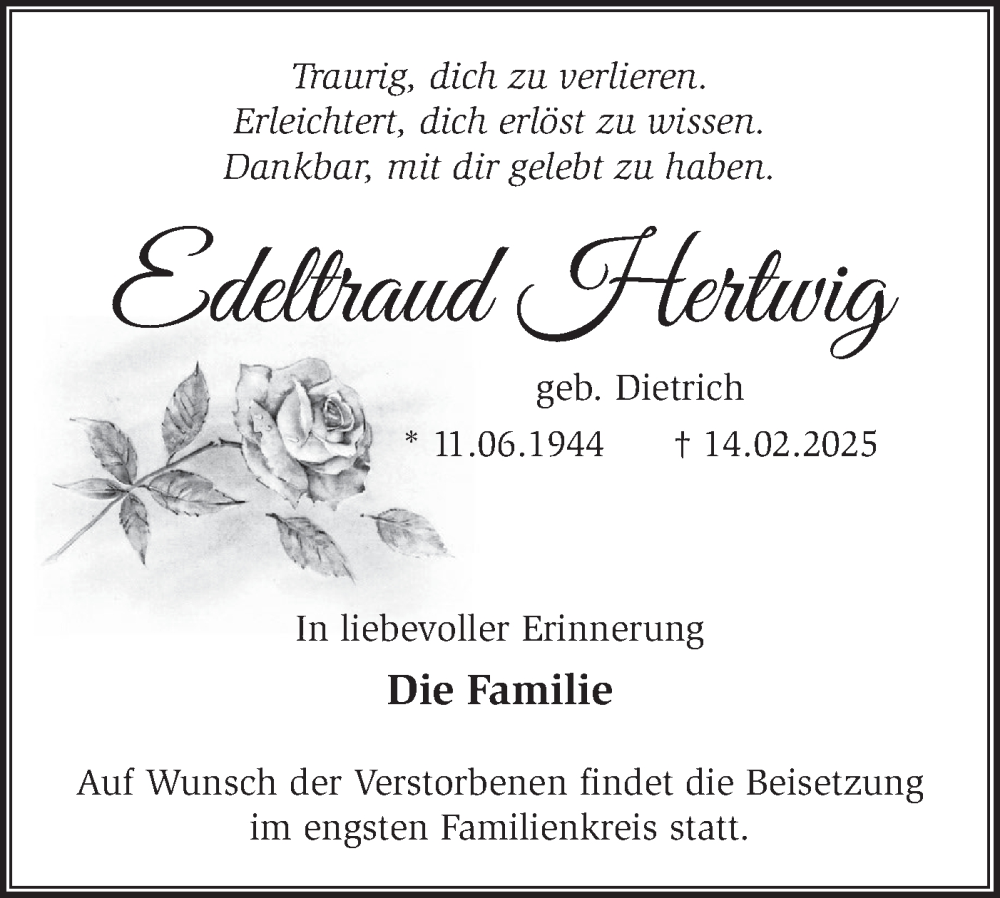 Traurig, dich zu verlieren.
Erleichtert, dich erlöst zu wissen.
Dankbar, mit dir gelebt zu haben.

Edeltraud Hertwig

geb. Dietrich
* 11.06.1944 † 14.02.2025

In liebevoller Erinnerung

Die Familie

Auf Wunsch der Verstorbenen findet die Beisetzung im engsten Familienkreis statt.